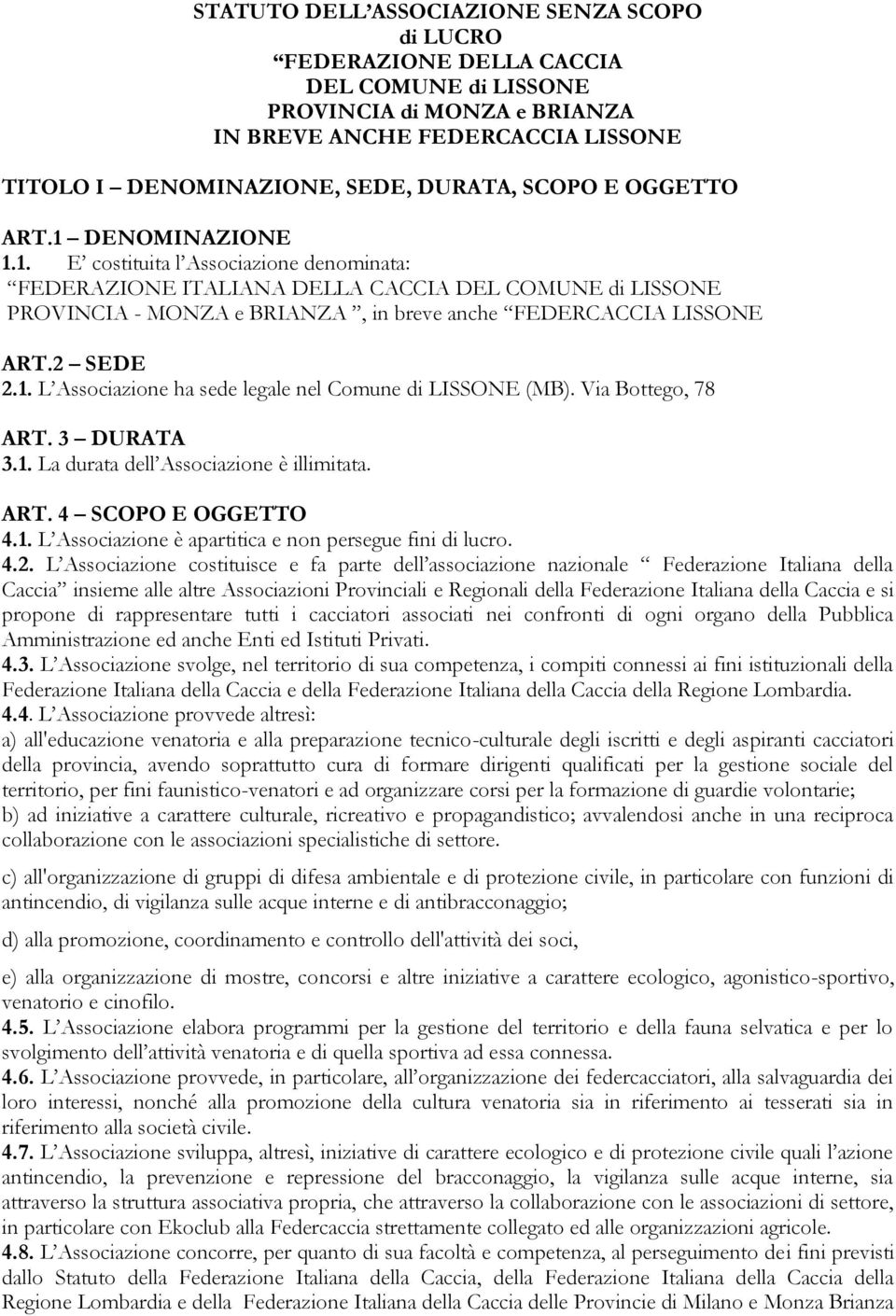 STATUTO DELL ASSOCIAZIONE SENZA SCOPO di LUCRO
FEDERAZIONE DELLA CACCIA
DEL COMUNE di LISSONE
PROVINCIA di MONZA e BRIANZA
IN BREVE ANCHE FEDERCACCIA LISSONE

TITOLO I DENOMINAZIONE, SEDE, DURATA, SCOPO E OGGETTO

ART.1 DENOMINAZIONE
1.1. E costituita l Associazione denominata: FEDERAZIONE ITALIANA DELLA CACCIA DEL COMUNE di LISSONE PROVINCIA - MONZA e BRIANZA , in breve anche FEDERCACCIA LISSONE

ART.2 SEDE
2.1. L Associazione ha sede legale nel Comune di LISSONE (MB). Via Bottego, 78

ART. 3 DURATA
3.1. La durata dell Associazione è illimitata.

ART. 4 SCOPO E OGGETTO
4.1. L Associazione è apartitica e non persegue fini di lucro.
4.2. L Associazione costituisce e fa parte dell associazione nazionale Federazione Italiana della Caccia insieme alle altre Associazioni Provinciali e Regionali della Federazione Italiana della Caccia e si propone di rappresentare tutti i cacciatori associati nei confronti di ogni organo della Pubblica Amministrazione ed anche Enti ed Istituti Privati.
4.3. L Associazione svolge, nel territorio di sua competenza, i compiti connessi ai fini istituzionali della Federazione Italiana della Caccia e della Federazione Italiana della Caccia della Regione Lombardia.
4.4. L Associazione provvede altresì:
a) all'educazione venatoria e alla preparazione tecnico-culturale degli iscritti e degli aspiranti cacciatori della provincia, avendo soprattutto cura di formare dirigenti qualificati per la gestione sociale del territorio, per fini faunistico-venatori e ad organizzare corsi per la formazione di guardie volontarie;
b) ad iniziative a carattere culturale, ricreativo e propagandistico; avvalendosi anche in una reciproca collaborazione con le associazioni specialistiche di settore.

c) all'organizzazione di gruppi di difesa ambientale e di protezione civile, in particolare con funzioni di antincendio, di vigilanza sulle acque interne e di antibracconaggio;

d) alla promozione, coordinamento e controllo dell'attività dei soci,

e) alla organizzazione di mostre, concorsi e altre iniziative a carattere ecologico, agonistico-sportivo, venatorio e cinofilo.
4.5. L Associazione elabora programmi per la gestione del territorio e della fauna selvatica e per lo svolgimento dell attività venatoria e di quella sportiva ad essa connessa.
4.6. L Associazione provvede, in particolare, all organizzazione dei federcacciatori, alla salvaguardia dei loro interessi, nonché alla promozione della cultura venatoria sia in riferimento ai tesserati sia in riferimento alla società civile.
4.7. L Associazione sviluppa, altresì, iniziative di carattere ecologico e di protezione civile quali l azione antincendio, la prevenzione e repressione del bracconaggio, la vigilanza sulle acque interne, sia attraverso la struttura associativa propria, che attraverso la collaborazione con le associazioni di settore, in particolare con Ekoclub alla Federcaccia strettamente collegato ed alle organizzazioni agricole.
4.8. L Associazione concorre, per quanto di sua facoltà e competenza, al perseguimento dei fini previsti dallo Statuto della Federazione Italiana della Caccia, della Federazione Italiana della Caccia della Regione Lombardia e della Federazione Italiana della Caccia delle Provincie di Milano e Monza Brianza